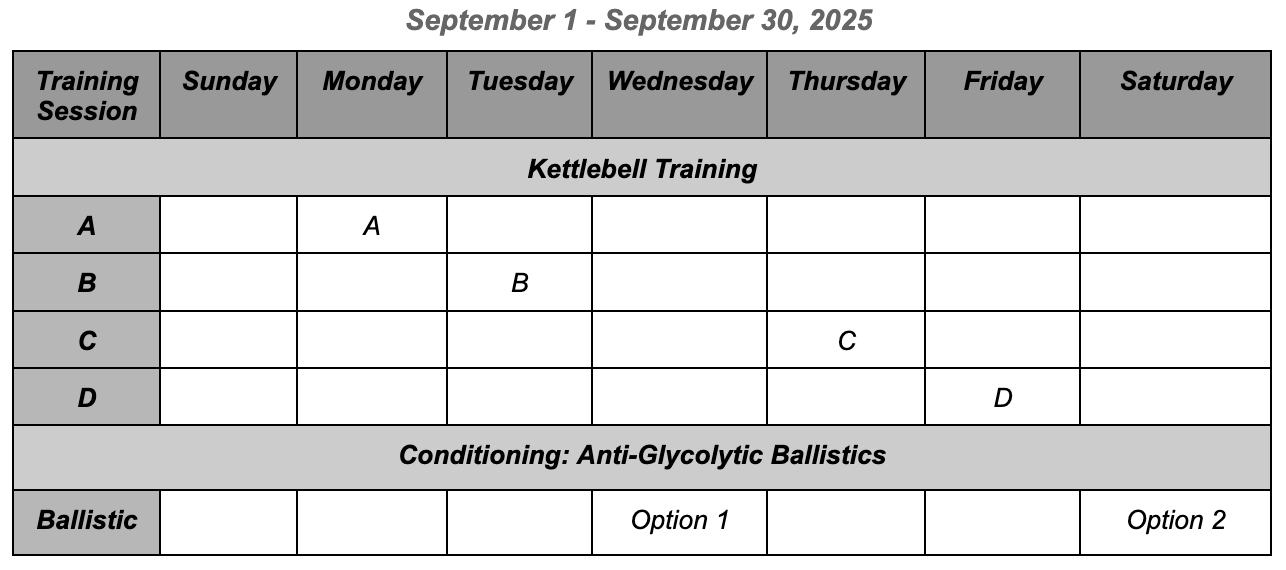 September 1 - September 30, 2025

| Training Session | Sunday | Monday | Tuesday | Wednesday | Thursday | Friday | Saturday |
|---|---|---|---|---|---|---|---|
| Kettlebell Training | | | | | | | |
| A | | A | | | | | |
| B | | | B | | | | |
| C | | | | | C | | |
| D | | | | | | D | |
| Conditioning: Anti-Glycolytic Ballistics | | | | | | | |
| Ballistic | | | | Option 1 | | | Option 2 |